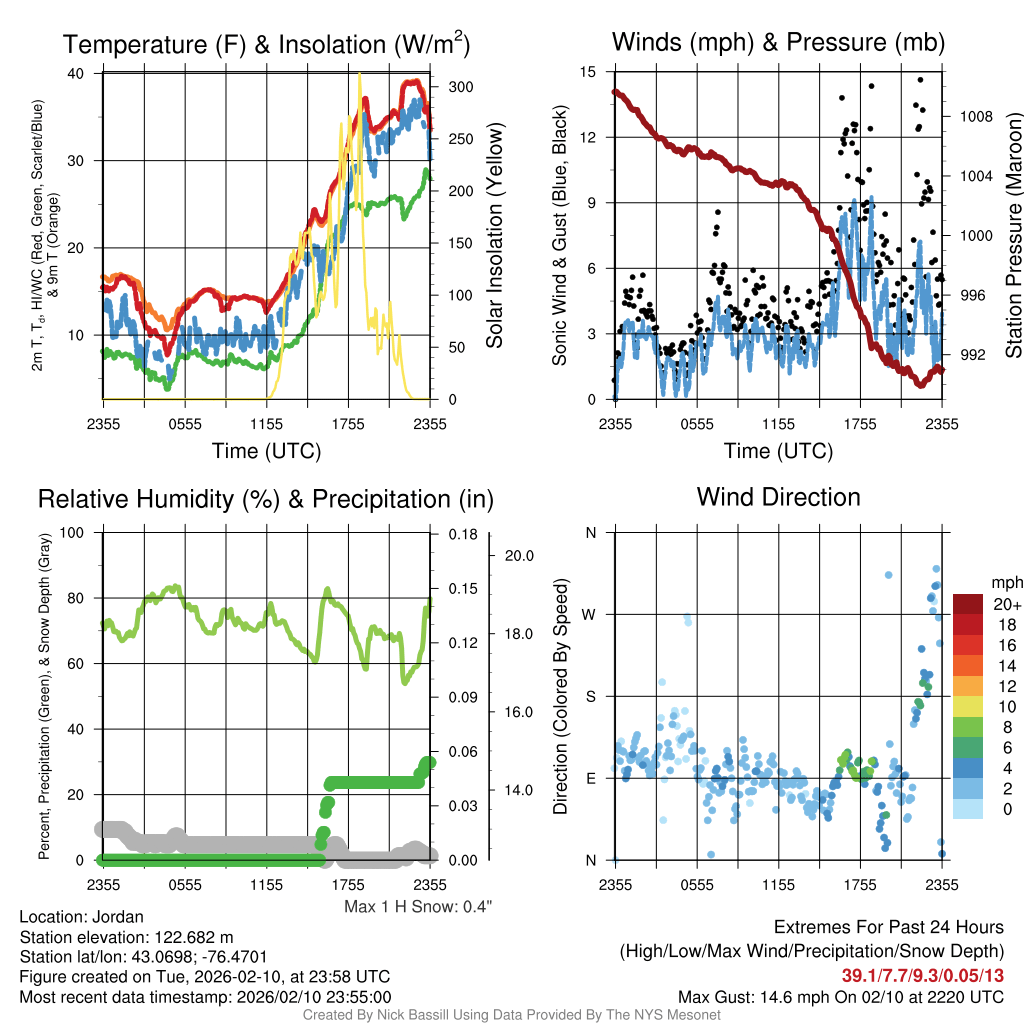 Temperature (F) & Insolation (W/m$^2$)

2m T, T$_d$, HI/WC (Red, Green, Scarlet/Blue) & 9m T (Orange)

40
30
20
10

300
250
200
150
100
50
0

Solar Insolation (Yellow)

2355 0555 1155 1755 2355
Time (UTC)

Winds (mph) & Pressure (mb)

Sonic Wind & Gust (Blue, Black)

15
12
9
6
3
0

1008
1004
1000
996
992

Station Pressure (Maroon)

2355 0555 1155 1755 2355
Time (UTC)

Relative Humidity (%) & Precipitation (in)

Percent, Precipitation (Green), & Snow Depth (Gray)

100
80
60
40
20
0

0.18
0.15
0.12
0.09
0.06
0.03
0.00

20.0
18.0
16.0
14.0

2355 0555 1155 1755 2355

Max 1 H Snow: 0.4"

Wind Direction

Direction (Colored By Speed)

N
W
S
E
N

2355 0555 1155 1755 2355

mph
20+
18
16
14
12
10
8
6
4
2
0

Location: Jordan
Station elevation: 122.682 m
Station lat/lon: 43.0698; -76.4701
Figure created on Tue, 2026-02-10, at 23:58 UTC
Most recent data timestamp: 2026/02/10 23:55:00

Extremes For Past 24 Hours
(High/Low/Max Wind/Precipitation/Snow Depth)
39.1/7.7/9.3/0.05/13
Max Gust: 14.6 mph On 02/10 at 2220 UTC

Created By Nick Bassill Using Data Provided By The NYS Mesonet